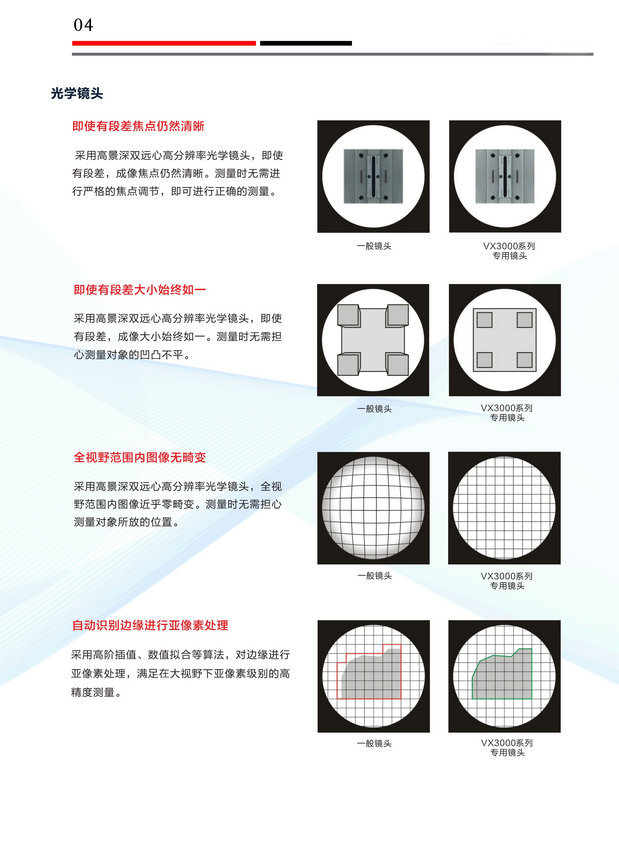 04

光学镜头

即使有段差焦点仍然清晰

采用高景深双远心高分辨率光学镜头，即使有段差，成像焦点仍然清晰。测量时无需进行严格的焦点调节，即可进行正确的测量。

一般镜头

VX3000系列
专用镜头

即使有段差大小始终如一

采用高景深双远心高分辨率光学镜头，即使有段差，成像大小始终如一。测量时无需担心测量对象的凹凸不平。

一般镜头

VX3000系列
专用镜头

全视野范围内图像无畸变

采用高景深双远心高分辨率光学镜头，全视野范围内图像近乎零畸变。测量时无需担心测量对象所放的位置。

一般镜头

VX3000系列
专用镜头

自动识别边缘进行亚像素处理

采用高阶插值、数值拟合等算法，对边缘进行亚像素处理，满足在大视野下亚像素级别的高精度测量。

一般镜头

VX3000系列
专用镜头